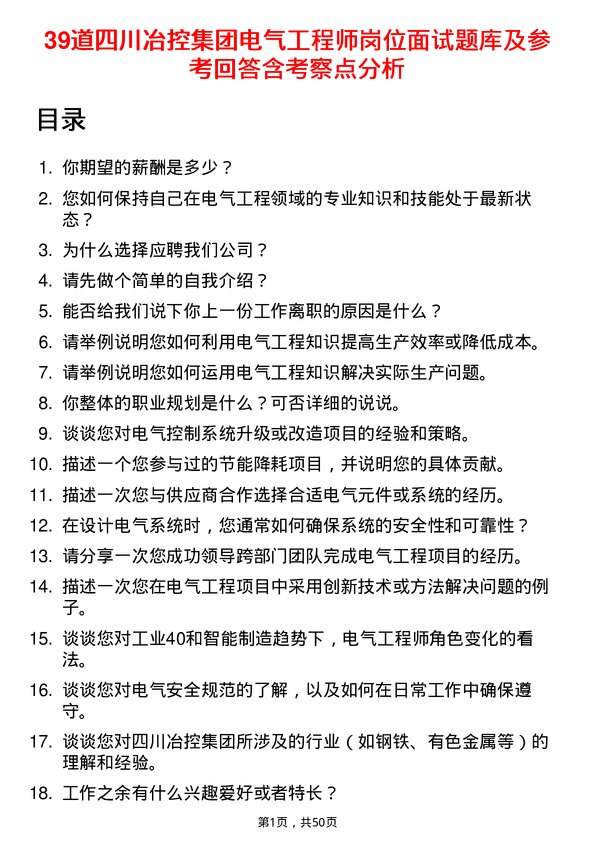 39道四川冶控集团电气工程师岗位面试题库及参考回答含考察点分析

目录

1. 你期望的薪酬是多少？
2. 您如何保持自己在电气工程领域的专业知识和技能处于最新状态？
3. 为什么选择应聘我们公司？
4. 请先做个简单的自我介绍？
5. 能否给我们说下你上一份工作离职的原因是什么？
6. 请举例说明您如何利用电气工程知识提高生产效率或降低成本。
7. 请举例说明您如何运用电气工程知识解决实际生产问题。
8. 你整体的职业规划是什么？可否详细的说说。
9. 谈谈您对电气控制系统升级或改造项目的经验和策略。
10. 描述一个您参与过的节能降耗项目，并说明您的具体贡献。
11. 描述一次您与供应商合作选择合适电气元件或系统的经历。
12. 在设计电气系统时，您通常如何确保系统的安全性和可靠性？
13. 请分享一次您成功领导跨部门团队完成电气工程项目的经历。
14. 描述一次您在电气工程项目中采用创新技术或方法解决问题的例子。
15. 谈谈您对工业40和智能制造趋势下，电气工程师角色变化的看法。
16. 谈谈您对电气安全规范的了解，以及如何在日常工作中确保遵守。
17. 谈谈您对四川冶控集团所涉及的行业（如钢铁、有色金属等）的理解和经验。
18. 工作之余有什么兴趣爱好或者特长？

第1页，共50页